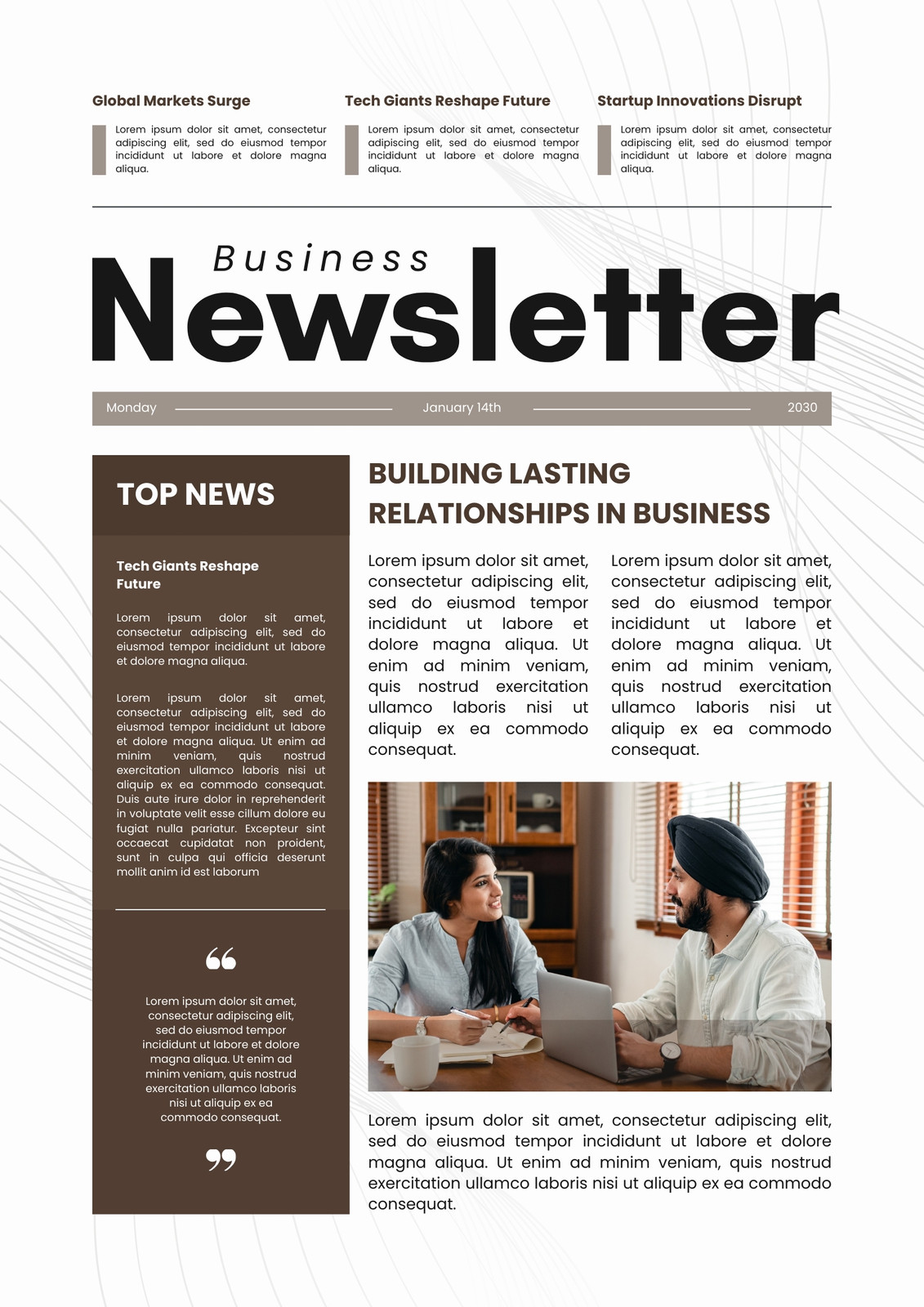 Global Markets Surge

Lorem ipsum dolor sit amet, consectetur adipiscing elit, sed do eiusmod tempor incididunt ut labore et dolore magna aliqua.

Tech Giants Reshape Future

Lorem ipsum dolor sit amet, consectetur adipiscing elit, sed do eiusmod tempor incididunt ut labore et dolore magna aliqua.

Startup Innovations Disrupt

Lorem ipsum dolor sit amet, consectetur adipiscing elit, sed do eiusmod tempor incididunt ut labore et dolore magna aliqua.

Business
Newsletter

Monday January 14th 2030

TOP NEWS

Tech Giants Reshape Future

Lorem ipsum dolor sit amet, consectetur adipiscing elit, sed do eiusmod tempor incididunt ut labore et dolore magna aliqua.

Lorem ipsum dolor sit amet, consectetur adipiscing elit, sed do eiusmod tempor incididunt ut labore et dolore magna aliqua. Ut enim ad minim veniam, quis nostrud exercitation ullamco laboris nisi ut aliquip ex ea commodo consequat. Duis aute irure dolor in reprehenderit in voluptate velit esse cillum dolore eu fugiat nulla pariatur. Excepteur sint occaecat cupidatat non proident, sunt in culpa qui officia deserunt mollit anim id est laborum

“

Lorem ipsum dolor sit amet, consectetur adipiscing elit, sed do eiusmod tempor incididunt ut labore et dolore magna aliqua. Ut enim ad minim veniam, quis nostrud exercitation ullamco laboris nisi ut aliquip ex ea commodo consequat.

”

BUILDING LASTING RELATIONSHIPS IN BUSINESS

Lorem ipsum dolor sit amet, consectetur adipiscing elit, sed do eiusmod tempor incididunt ut labore et dolore magna aliqua. Ut enim ad minim veniam, quis nostrud exercitation ullamco laboris nisi ut aliquip ex ea commodo consequat.

Lorem ipsum dolor sit amet, consectetur adipiscing elit, sed do eiusmod tempor incididunt ut labore et dolore magna aliqua. Ut enim ad minim veniam, quis nostrud exercitation ullamco laboris nisi ut aliquip ex ea commodo consequat.

Lorem ipsum dolor sit amet, consectetur adipiscing elit, sed do eiusmod tempor incididunt ut labore et dolore magna aliqua. Ut enim ad minim veniam, quis nostrud exercitation ullamco laboris nisi ut aliquip ex ea commodo consequat.